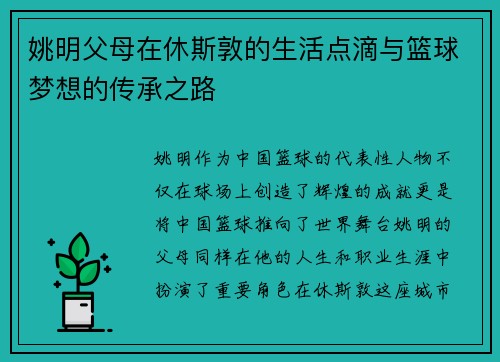 姚明父母在休斯敦的生活点滴与篮球梦想的传承之路

姚明作为中国篮球的代表性人物不仅在球场上创造了辉煌的成就更是将中国篮球推向了世界舞台姚明的父母同样在他的人生和职业生涯中扮演了重要角色在休斯敦这座城市